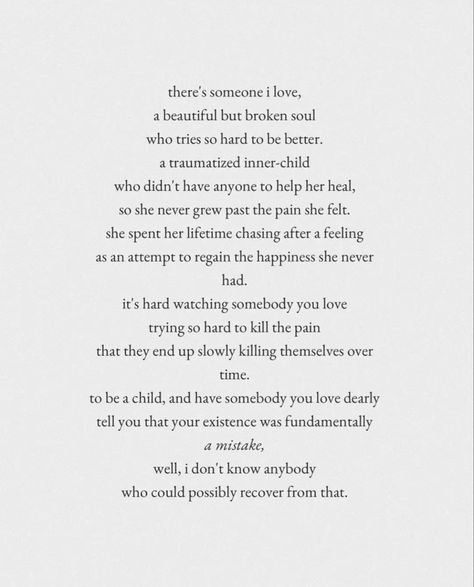 there's someone i love,
a beautiful but broken soul
who tries so hard to be better.
a traumatized inner-child
who didn't have anyone to help her heal,
so she never grew past the pain she felt.
she spent her lifetime chasing after a feeling
as an attempt to regain the happiness she never had.
it's hard watching somebody you love
trying so hard to kill the pain
that they end up slowly killing themselves over time.
to be a child, and have somebody you love dearly
tell you that your existence was fundamentally
a mistake,
well, i don't know anybody
who could possibly recover from that.